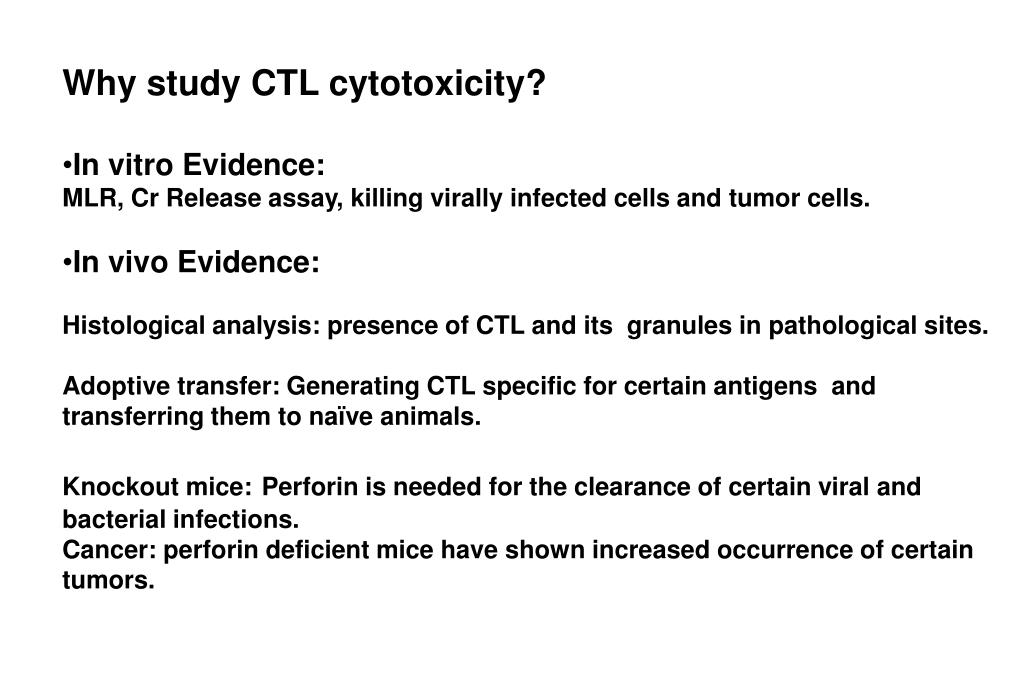 Why study CTL cytotoxicity?

•In vitro Evidence:
MLR, Cr Release assay, killing virally infected cells and tumor cells.

•In vivo Evidence:

Histological analysis: presence of CTL and its granules in pathological sites.

Adoptive transfer: Generating CTL specific for certain antigens and transferring them to naïve animals.

Knockout mice: Perforin is needed for the clearance of certain viral and bacterial infections.
Cancer: perforin deficient mice have shown increased occurrence of certain tumors.